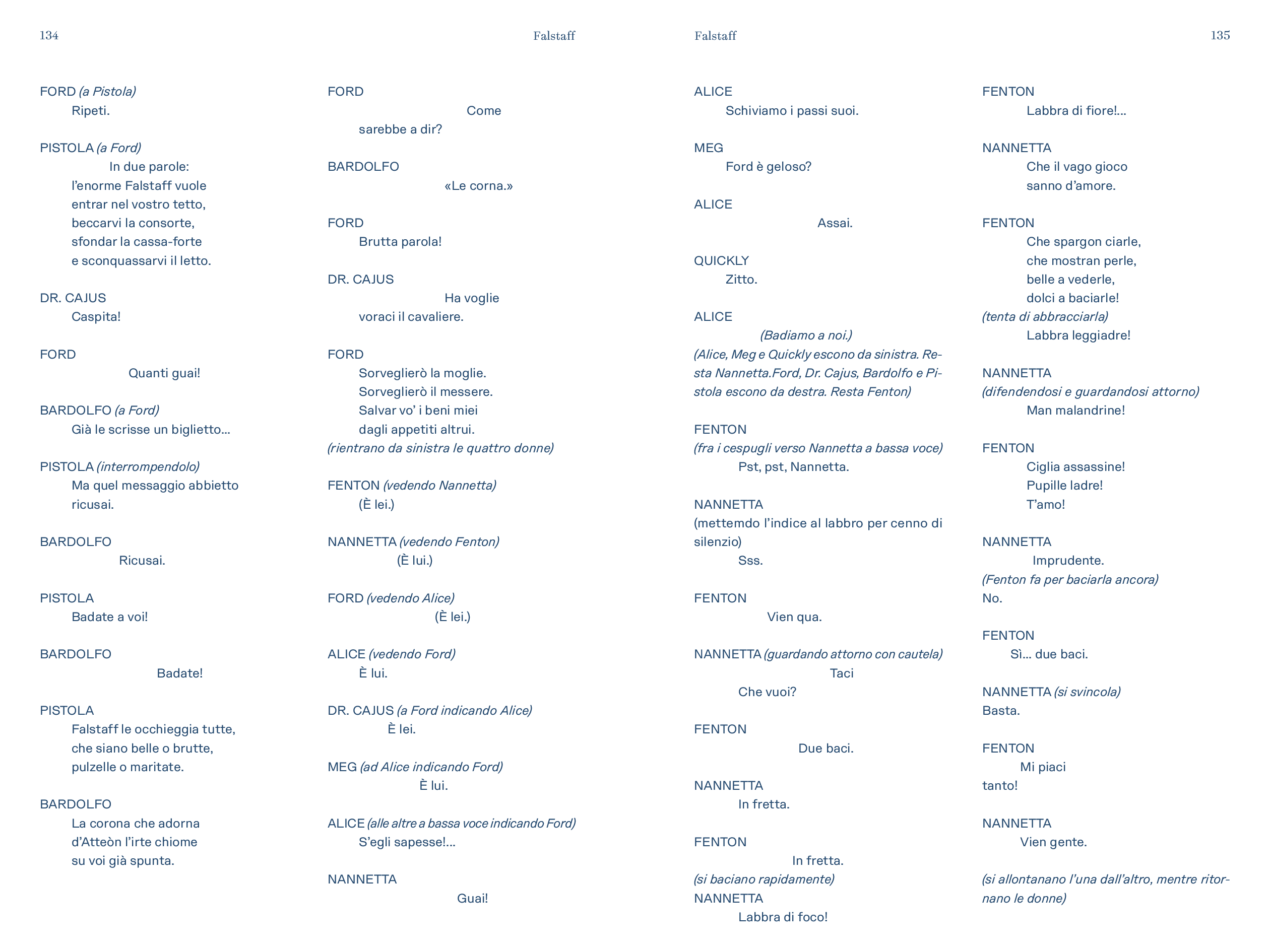 134 Falstaff

FORD (a Pistola)
Ripeti.

PISTOLA (a Ford)
In due parole:
l'enorme Falstaff vuole
entrar nel vostro tetto,
beccarvi la consorte,
sfondar la cassa-forte
e sconquassarvi il letto.

DR. CAJUS
Caspita!

FORD
Quanti guai!

BARDOLFO (a Ford)
Già le scrisse un biglietto...

PISTOLA (interrompendolo)
Ma quel messaggio abbietto
ricusai.

BARDOLFO
Ricusai.

PISTOLA
Badate a voi!

BARDOLFO
Badate!

PISTOLA
Falstaff le occhieggia tutte,
che siano belle o brutte,
pulzelle o maritate.

BARDOLFO
La corona che adorna
d'Atteòn l'irte chiome
su voi già spunta.

FORD
Come
sarebbe a dir?

BARDOLFO
«Le corna.»

FORD
Brutta parola!

DR. CAJUS
Ha voglie
voraci il cavaliere.

FORD
Sorveglierò la moglie.
Sorveglierò il messere.
Salvar vo' i beni miei
dagli appetiti altrui.
(rientrano da sinistra le quattro donne)

FENTON (vedendo Nannetta)
(È lei.)

NANNETTA (vedendo Fenton)
(È lui.)

FORD (vedendo Alice)
(È lei.)

ALICE (vedendo Ford)
È lui.

DR. CAJUS (a Ford indicando Alice)
È lei.

MEG (ad Alice indicando Ford)
È lui.

ALICE (alle altre a bassa voce indicando Ford)
S'egli sapesse!...

NANNETTA
Guai!

Falstaff 135

ALICE
Schiviamo i passi suoi.

MEG
Ford è geloso?

ALICE
Assai.

QUICKLY
Zitto.

ALICE
(Badiamo a noi.)
(Alice, Meg e Quickly escono da sinistra. Resta Nannetta.Ford, Dr. Cajus, Bardolfo e Pistola escono da destra. Resta Fenton)

FENTON
(fra i cespugli verso Nannetta a bassa voce)
Pst, pst, Nannetta.

NANNETTA
(mettemdo l'indice al labbro per cenno di silenzio)
Sss.

FENTON
Vien qua.

NANNETTA (guardando attorno con cautela)
Taci
Che vuoi?

FENTON
Due baci.

NANNETTA
In fretta.

FENTON
In fretta.
(si baciano rapidamente)
NANNETTA
Labbra di foco!

FENTON
Labbra di fiore!...

NANNETTA
Che il vago gioco
sanno d'amore.

FENTON
Che spargon ciarle,
che mostran perle,
belle a vederle,
dolci a baciarle!
(tenta di abbracciarla)
Labbra leggiadre!

NANNETTA
(difendendosi e guardandosi attorno)
Man malandrine!

FENTON
Ciglia assassine!
Pupille ladre!
T'amo!

NANNETTA
Imprudente.
(Fenton fa per baciarla ancora)
No.

FENTON
Sì... due baci.

NANNETTA (si svincola)
Basta.

FENTON
Mi piaci
tanto!

NANNETTA
Vien gente.

(si allontanano l'una dall'altro, mentre ritornano le donne)